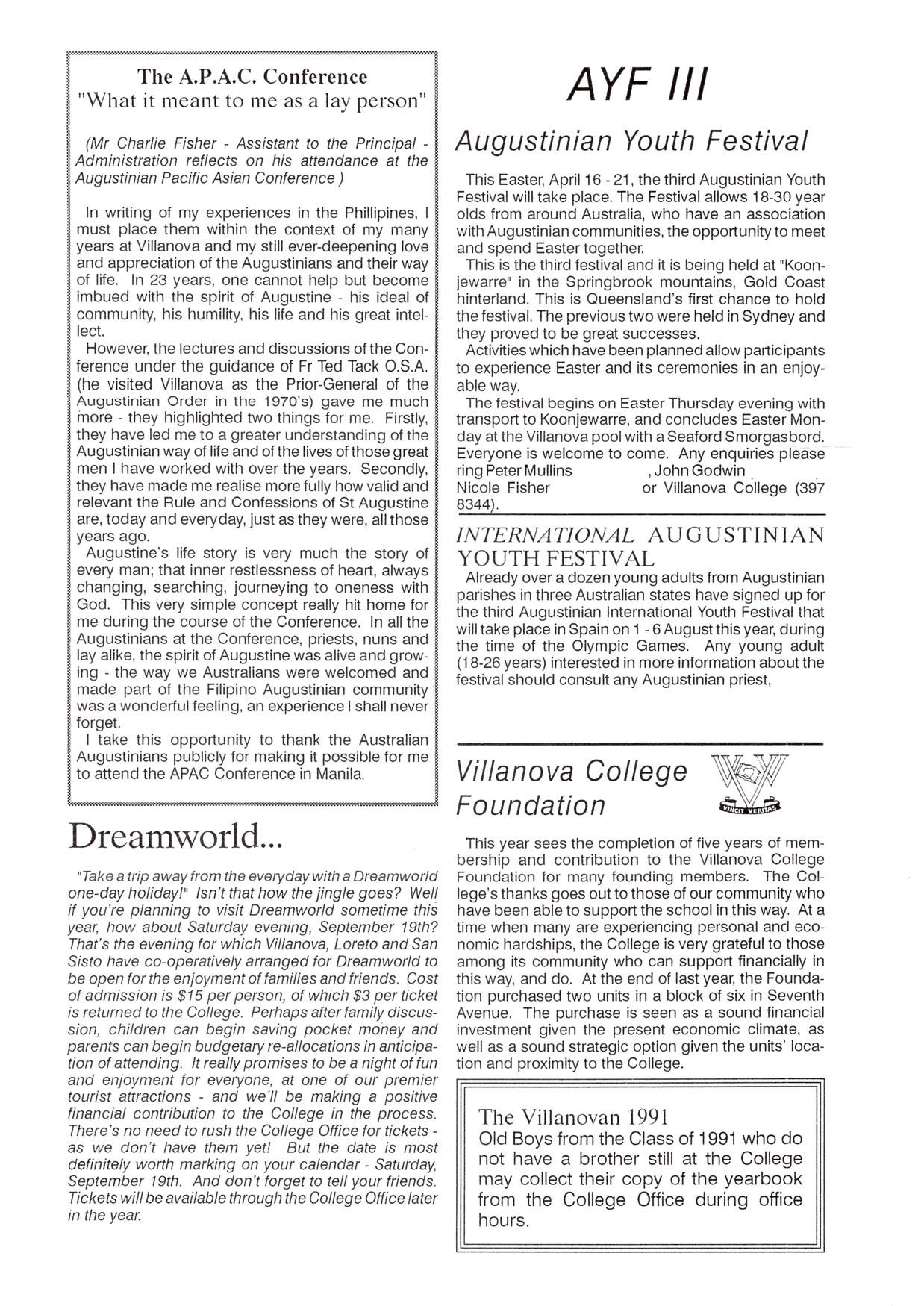 The A.P.A.C. Conference
"What it meant to me as a lay person"

(Mr Charlie Fisher - Assistant to the Principal - Administration reflects on his attendance at the Augustinian Pacific Asian Conference )

In writing of my experiences in the Phillipines, I must place them within the context of my many years at Villanova and my still ever-deepening love and appreciation of the Augustinians and their way of life. In 23 years, one cannot help but become imbued with the spirit of Augustine - his ideal of community, his humility, his life and his great intellect.

However, the lectures and discussions of the Conference under the guidance of Fr Ted Tack O.S.A. (he visited Villanova as the Prior-General of the Augustinian Order in the 1970's) gave me much more - they highlighted two things for me. Firstly, they have led me to a greater understanding of the Augustinian way of life and of the lives of those great men I have worked with over the years. Secondly, they have made me realise more fully how valid and relevant the Rule and Confessions of St Augustine are, today and everyday, just as they were, all those years ago.

Augustine's life story is very much the story of every man; that inner restlessness of heart, always changing, searching, journeying to oneness with God. This very simple concept really hit home for me during the course of the Conference. In all the Augustinians at the Conference, priests, nuns and lay alike, the spirit of Augustine was alive and growing - the way we Australians were welcomed and made part of the Filipino Augustinian community was a wonderful feeling, an experience I shall never forget.

I take this opportunity to thank the Australian Augustinians publicly for making it possible for me to attend the APAC Conference in Manila.

Dreamworld...

"Take a trip away from the everyday with a Dreamworld one-day holiday!" Isn't that how the jingle goes? Well if you're planning to visit Dreamworld sometime this year, how about Saturday evening, September 19th? That's the evening for which Villanova, Loreto and San Sisto have co-operatively arranged for Dreamworld to be open for the enjoyment of families and friends. Cost of admission is $15 per person, of which $3 per ticket is returned to the College. Perhaps after family discussion, children can begin saving pocket money and parents can begin budgetary re-allocations in anticipation of attending. It really promises to be a night of fun and enjoyment for everyone, at one of our premier tourist attractions - and we'll be making a positive financial contribution to the College in the process. There's no need to rush the College Office for tickets - as we don't have them yet! But the date is most definitely worth marking on your calendar - Saturday, September 19th. And don't forget to tell your friends. Tickets will be available through the College Office later in the year.

AYF III

Augustinian Youth Festival

This Easter, April 16 - 21, the third Augustinian Youth Festival will take place. The Festival allows 18-30 year olds from around Australia, who have an association with Augustinian communities, the opportunity to meet and spend Easter together.

This is the third festival and it is being held at "Koonjewarre" in the Springbrook mountains, Gold Coast hinterland. This is Queensland's first chance to hold the festival. The previous two were held in Sydney and they proved to be great successes.

Activities which have been planned allow participants to experience Easter and its ceremonies in an enjoyable way.

The festival begins on Easter Thursday evening with transport to Koonjewarre, and concludes Easter Monday at the Villanova pool with a Seaford Smorgasbord. Everyone is welcome to come. Any enquiries please ring Peter Mullins , John Godwin Nicole Fisher or Villanova College (397 8344).

INTERNATIONAL AUGUSTINIAN YOUTH FESTIVAL

Already over a dozen young adults from Augustinian parishes in three Australian states have signed up for the third Augustinian International Youth Festival that will take place in Spain on 1 - 6 August this year, during the time of the Olympic Games. Any young adult (18-26 years) interested in more information about the festival should consult any Augustinian priest,

Villanova College Foundation

VINCIT VERITAS

This year sees the completion of five years of membership and contribution to the Villanova College Foundation for many founding members. The College's thanks goes out to those of our community who have been able to support the school in this way. At a time when many are experiencing personal and economic hardships, the College is very grateful to those among its community who can support financially in this way, and do. At the end of last year, the Foundation purchased two units in a block of six in Seventh Avenue. The purchase is seen as a sound financial investment given the present economic climate, as well as a sound strategic option given the units' location and proximity to the College.

The Villanovan 1991
Old Boys from the Class of 1991 who do not have a brother still at the College may collect their copy of the yearbook from the College Office during office hours.